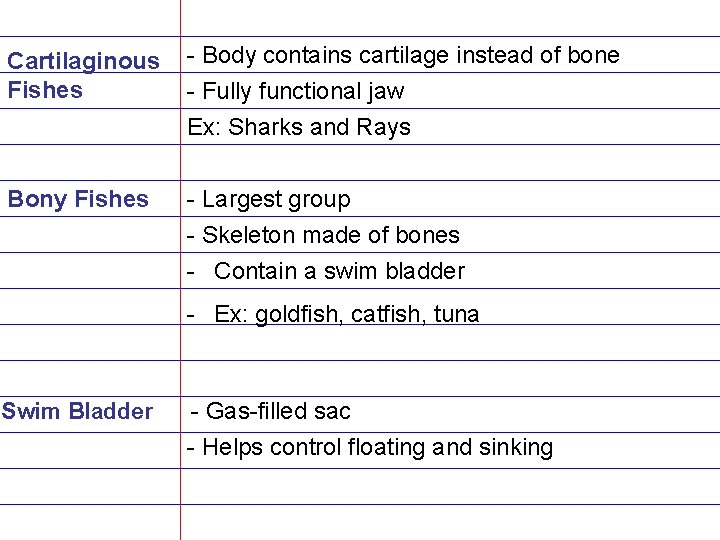 Cartilaginous Fishes

- Body contains cartilage instead of bone
- Fully functional jaw
Ex: Sharks and Rays

Bony Fishes

- Largest group
- Skeleton made of bones
- Contain a swim bladder
- Ex: goldfish, catfish, tuna

Swim Bladder

- Gas-filled sac
- Helps control floating and sinking